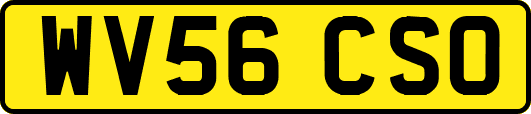 WV56 CSO